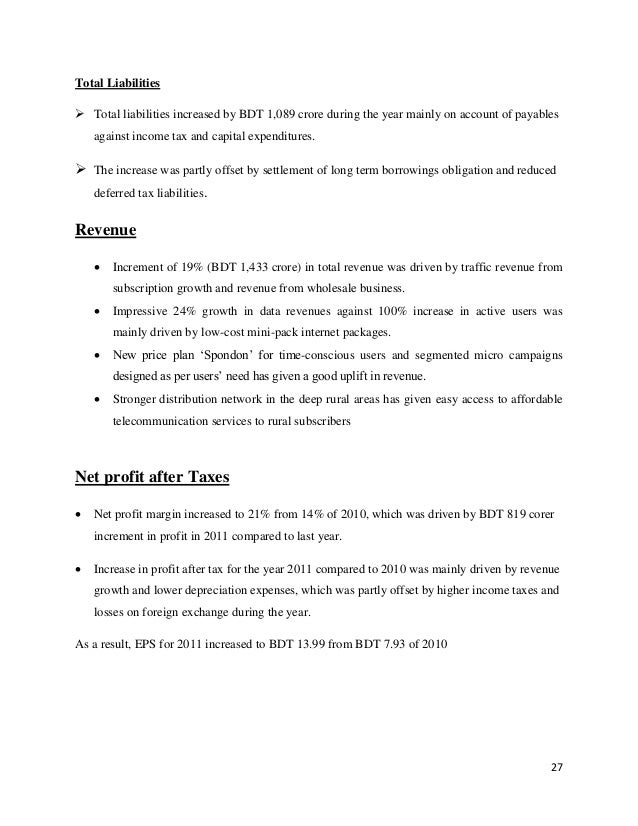 Total Liabilities

➢ Total liabilities increased by BDT 1,089 crore during the year mainly on account of payables against income tax and capital expenditures.

➢ The increase was partly offset by settlement of long term borrowings obligation and reduced deferred tax liabilities.

Revenue

• Increment of 19% (BDT 1,433 crore) in total revenue was driven by traffic revenue from subscription growth and revenue from wholesale business.
• Impressive 24% growth in data revenues against 100% increase in active users was mainly driven by low-cost mini-pack internet packages.
• New price plan 'Spondon' for time-conscious users and segmented micro campaigns designed as per users' need has given a good uplift in revenue.
• Stronger distribution network in the deep rural areas has given easy access to affordable telecommunication services to rural subscribers

Net profit after Taxes

• Net profit margin increased to 21% from 14% of 2010, which was driven by BDT 819 corer increment in profit in 2011 compared to last year.

• Increase in profit after tax for the year 2011 compared to 2010 was mainly driven by revenue growth and lower depreciation expenses, which was partly offset by higher income taxes and losses on foreign exchange during the year.

As a result, EPS for 2011 increased to BDT 13.99 from BDT 7.93 of 2010

27